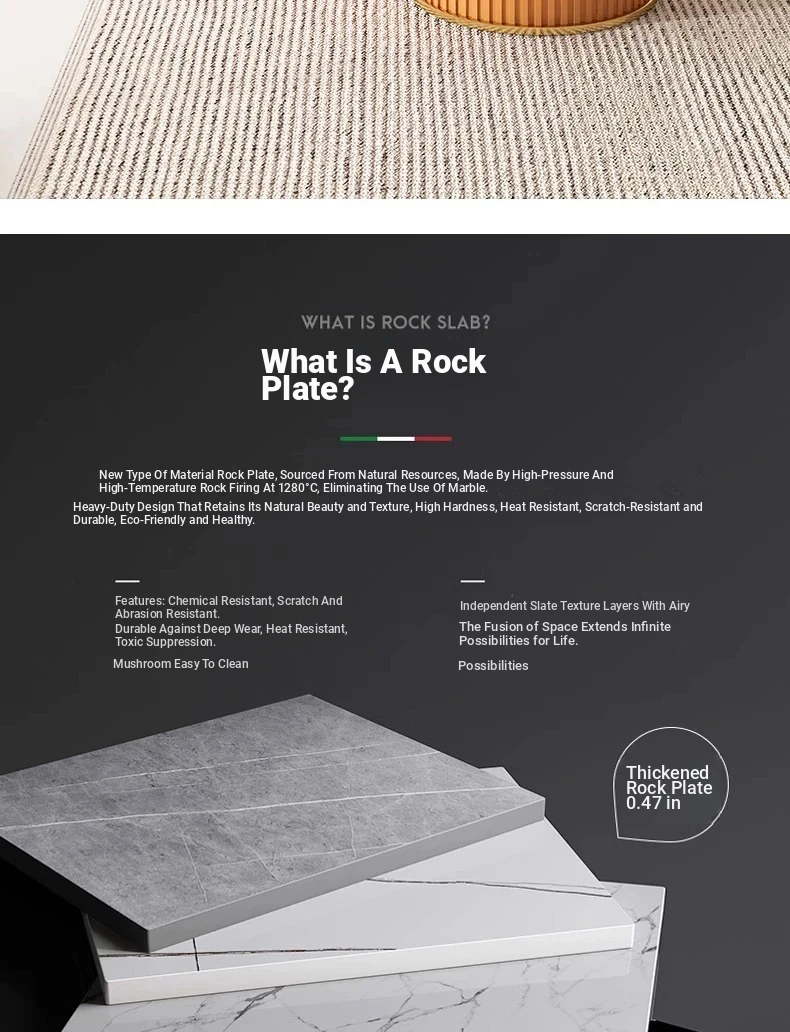 WHAT IS ROCK SLAB?

What Is A Rock Plate?

New Type Of Material Rock Plate, Sourced From Natural Resources, Made By High-Pressure And High-Temperature Rock Firing At 1280°C, Eliminating The Use Of Marble.
Heavy-Duty Design That Retains Its Natural Beauty and Texture, High Hardness, Heat Resistant, Scratch-Resistant and Durable, Eco-Friendly and Healthy.

Features: Chemical Resistant, Scratch And Abrasion Resistant.
Durable Against Deep Wear, Heat Resistant, Toxic Suppression.
Mushroom Easy To Clean

Independent Slate Texture Layers With Airy
The Fusion of Space Extends Infinite Possibilities for Life.
Possibilities

Thickened Rock Plate 0.47 in